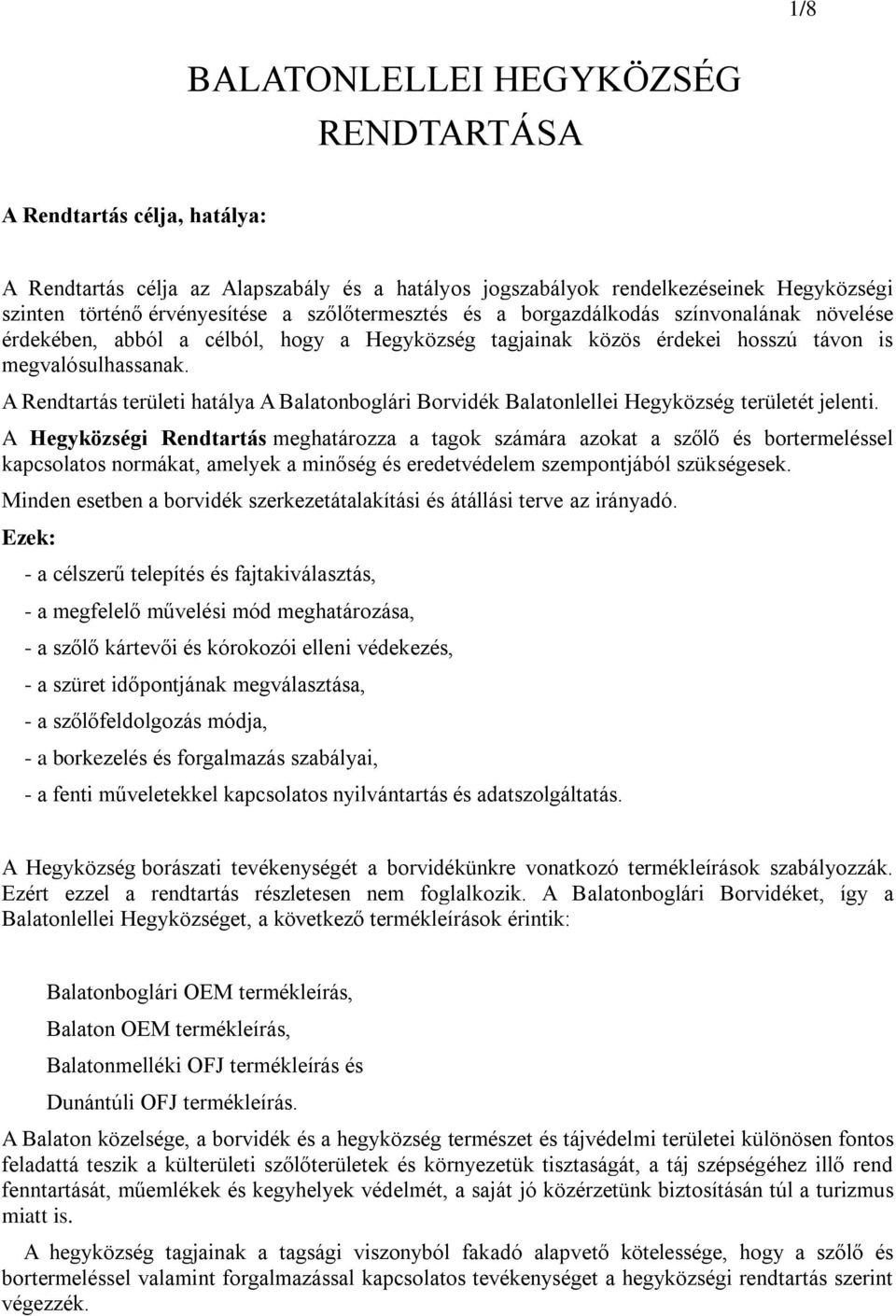 1/8

BALATONLELLEI HEGYKÖZSÉG RENDTARTÁSA

A Rendtartás célja, hatálya:

A Rendtartás célja az Alapszabály és a hatályos jogszabályok rendelkezéseinek Hegyközségi szinten történő érvényesítése a szőlőtermesztés és a borgazdálkodás színvonalának növelése érdekében, abból a célból, hogy a Hegyközség tagjainak közös érdekei hosszú távon is megvalósulhassanak.

A Rendtartás területi hatálya A Balatonboglári Borvidék Balatonlellei Hegyközség területét jelenti.

A Hegyközségi Rendtartás meghatározza a tagok számára azokat a szőlő és bortermeléssel kapcsolatos normákat, amelyek a minőség és eredetvédelem szempontjából szükségesek.

Minden esetben a borvidék szerkezetátalakítási és átállási terve az irányadó.

Ezek:

- a célszerű telepítés és fajtakiválasztás,

- a megfelelő művelési mód meghatározása,

- a szőlő kártevői és kórokozói elleni védekezés,

- a szüret időpontjának megválasztása,

- a szőlőfeldolgozás módja,

- a borkezelés és forgalmazás szabályai,

- a fenti műveletekkel kapcsolatos nyilvántartás és adatszolgáltatás.

A Hegyközség borászati tevékenységét a borvidékünkre vonatkozó termékleírások szabályozzák. Ezért ezzel a rendtartás részletesen nem foglalkozik. A Balatonboglári Borvidéket, így a Balatonlellei Hegyközséget, a következő termékleírások érintik:

Balatonboglári OEM termékleírás,

Balaton OEM termékleírás,

Balatonmelléki OFJ termékleírás és

Dunántúli OFJ termékleírás.

A Balaton közelsége, a borvidék és a hegyközség természet és tájvédelmi területei különösen fontos feladattá teszik a külterületi szőlőterületek és környezetük tisztaságát, a táj szépségéhez illő rend fenntartását, műemlékek és kegyhelyek védelmét, a saját jó közérzetünk biztosításán túl a turizmus miatt is.

A hegyközség tagjainak a tagsági viszonyból fakadó alapvető kötelessége, hogy a szőlő és bortermeléssel valamint forgalmazással kapcsolatos tevékenységet a hegyközségi rendtartás szerint végezzék.